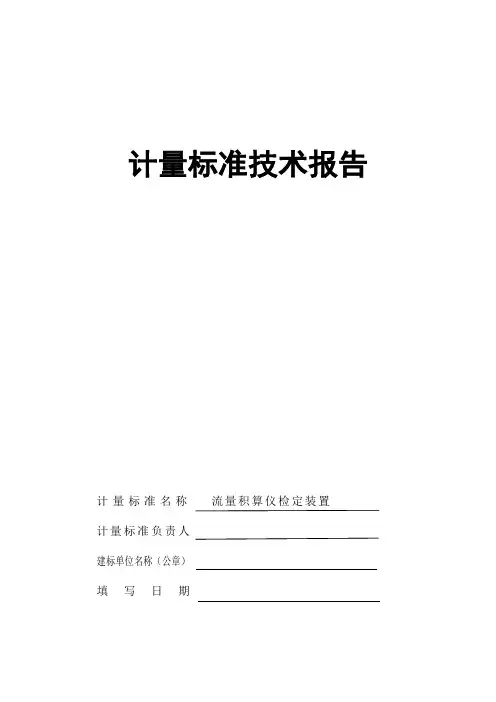 计量标准技术报告

计量标准名称 流量积算仪检定装置

计量标准负责人 ____

建标单位名称（公章） ____

填写日期 ____